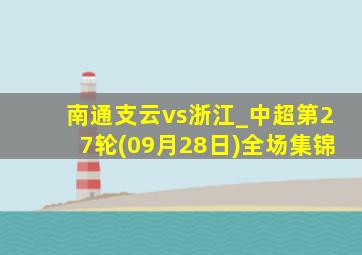 南通支云vs浙江_中超第27轮(09月28日)全场集锦